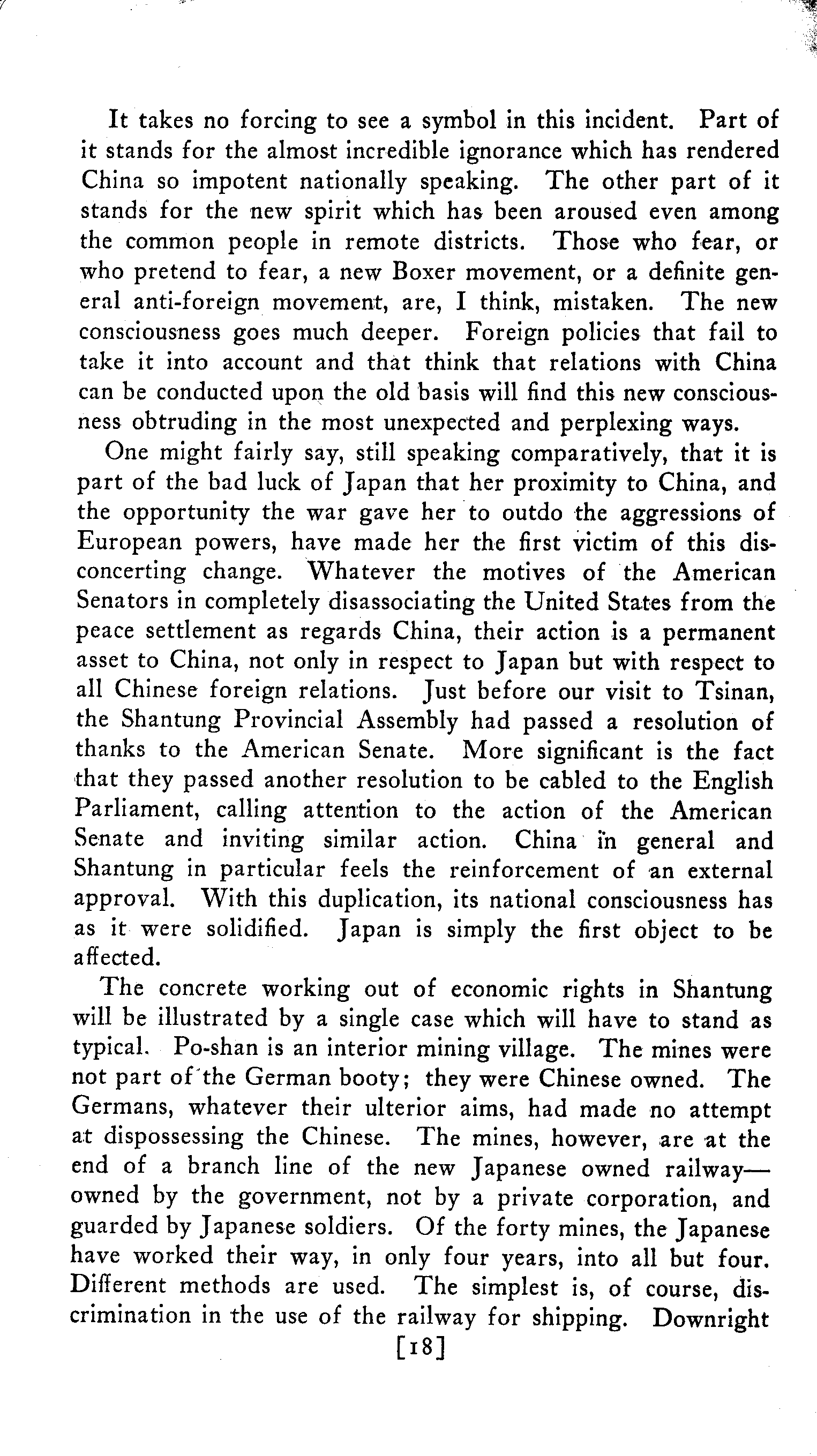 It takes no forcing to see a symbol in this incident. Part of it stands for the almost incredible ignorance which has rendered China so impotent nationally speaking. The other part of it stands for the new spirit which has been aroused even among the common people in remote districts. Those who fear, or who pretend to fear, a new Boxer movement, or a definite general anti-foreign movement, are, I think, mistaken. The new consciousness goes much deeper. Foreign policies that fail to take it into account and that think that relations with China can be conducted upon the old basis will find this new consciousness obtruding in the most unexpected and perplexing ways.

One might fairly say, still speaking comparatively, that it is part of the bad luck of Japan that her proximity to China, and the opportunity the war gave her to outdo the aggressions of European powers, have made her the first victim of this disconcerting change. Whatever the motives of the American Senators in completely disassociating the United States from the peace settlement as regards China, their action is a permanent asset to China, not only in respect to Japan but with respect to all Chinese foreign relations. Just before our visit to Tsinan, the Shantung Provincial Assembly had passed a resolution of thanks to the American Senate. More significant is the fact that they passed another resolution to be cabled to the English Parliament, calling attention to the action of the American Senate and inviting similar action. China in general and Shantung in particular feels the reinforcement of an external approval. With this duplication, its national consciousness has as it were solidified. Japan is simply the first object to be affected.

The concrete working out of economic rights in Shantung will be illustrated by a single case which will have to stand as typical. Po-shan is an interior mining village. The mines were not part of the German booty; they were Chinese owned. The Germans, whatever their ulterior aims, had made no attempt at dispossessing the Chinese. The mines, however, are at the end of a branch line of the new Japanese owned railway—owned by the government, not by a private corporation, and guarded by Japanese soldiers. Of the forty mines, the Japanese have worked their way, in only four years, into all but four. Different methods are used. The simplest is, of course, discrimination in the use of the railway for shipping. Downright

[18]